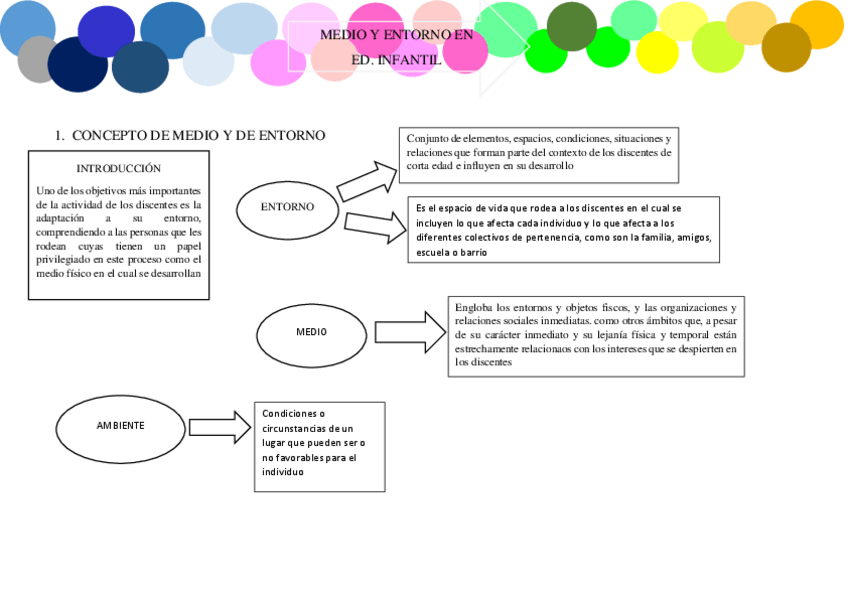 MEDIO Y ENTORNO EN
ED. INFANTIL

1. CONCEPTO DE MEDIO Y DE ENTORNO

INTRODUCCIÓN

Uno de los objetivos más importantes de la actividad de los discentes es la adaptación a su entorno, comprendiendo a las personas que les rodean cuyas tienen un papel privilegiado en este proceso como el medio físico en el cual se desarrollan

ENTORNO

Conjunto de elementos, espacios, condiciones, situaciones y relaciones que forman parte del contexto de los discentes de corta edad e influyen en su desarrollo

Es el espacio de vida que rodea a los discentes en el cual se incluyen lo que afecta cada individuo y lo que afecta a los diferentes colectivos de pertenencia, como son la familia, amigos, escuela o barrio

MEDIO

Engloba los entornos y objetos fiscos, y las organizaciones y relaciones sociales inmediatas. como otros ámbitos que, a pesar de su carácter inmediato y su lejanía física y temporal están estrechamente relacionaos con los intereses que se despierten en los discentes

AMBIENTE

Condiciones o circunstancias de un lugar que pueden ser o no favorables para el individuo